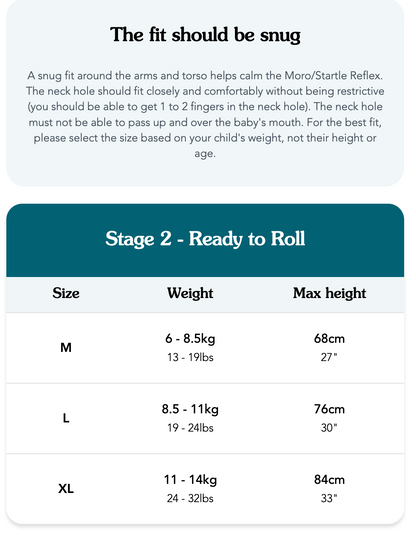 The fit should be snug

A snug fit around the arms and torso helps calm the Moro/Startle Reflex. The neck hole should fit closely and comfortably without being restrictive (you should be able to get 1 to 2 fingers in the neck hole). The neck hole must not be able to pass up and over the baby's mouth. For the best fit, please select the size based on your child's weight, not their height or age.

Stage 2 - Ready to Roll

| Size | Weight | Max height |
|---|---|---|
| M | 6 - 8.5kg 13 - 19lbs | 68cm 27" |
| L | 8.5 - 11kg 19 - 24lbs | 76cm 30" |
| XL | 11 - 14kg 24 - 32lbs | 84cm 33" |